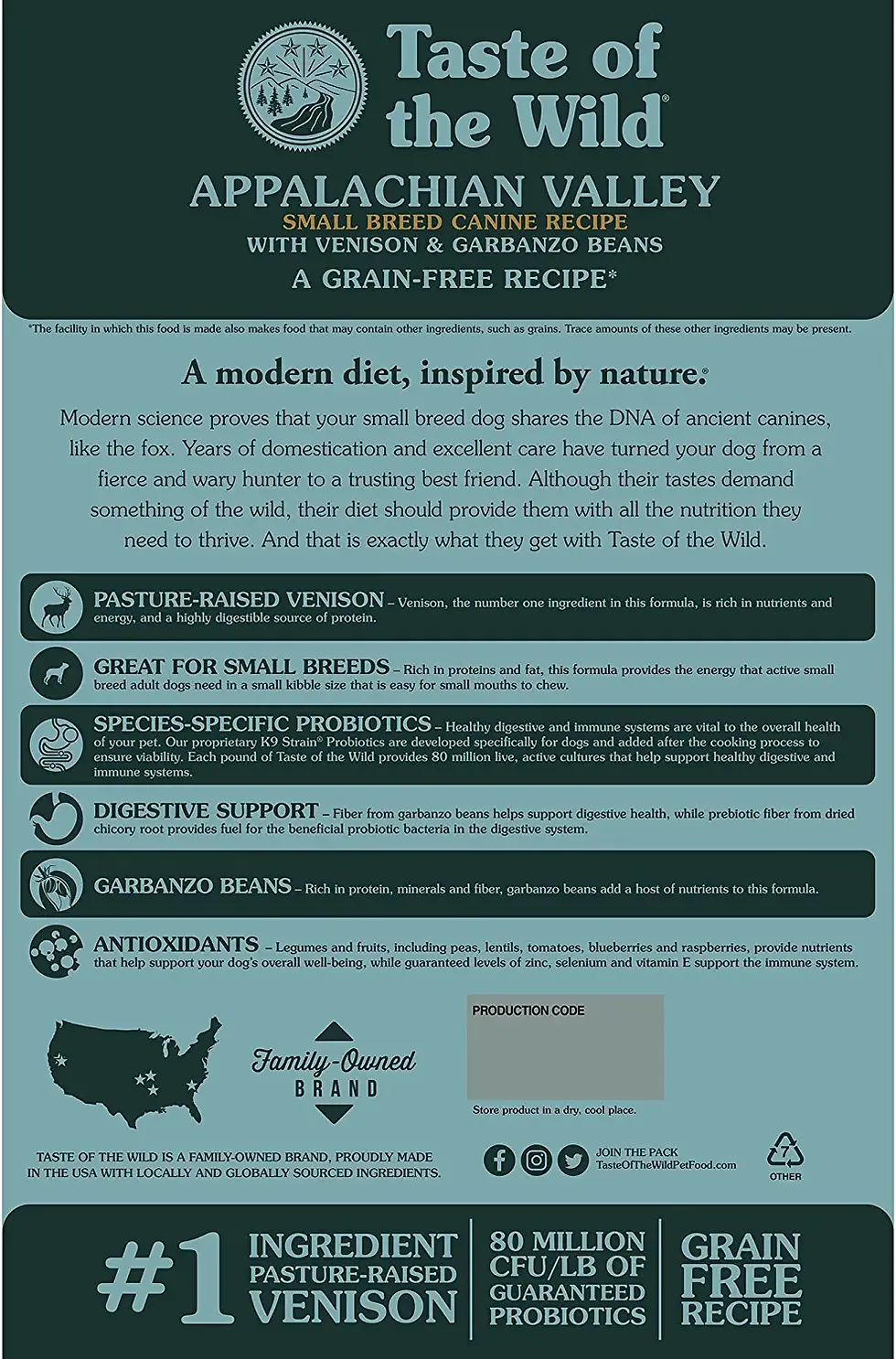 Taste of the Wild®

APPALACHIAN VALLEY
SMALL BREED CANINE RECIPE
WITH VENISON & GARBANZO BEANS
A GRAIN-FREE RECIPE*

*The facility in which this food is made also makes food that may contain other ingredients, such as grains. Trace amounts of these other ingredients may be present.

A modern diet, inspired by nature.®

Modern science proves that your small breed dog shares the DNA of ancient canines, like the fox. Years of domestication and excellent care have turned your dog from a fierce and wary hunter to a trusting best friend. Although their tastes demand something of the wild, their diet should provide them with all the nutrition they need to thrive. And that is exactly what they get with Taste of the Wild.

PASTURE-RAISED VENISON – Venison, the number one ingredient in this formula, is rich in nutrients and energy, and a highly digestible source of protein.

GREAT FOR SMALL BREEDS – Rich in proteins and fat, this formula provides the energy that active small breed adult dogs need in a small kibble size that is easy for small mouths to chew.

SPECIES-SPECIFIC PROBIOTICS – Healthy digestive and immune systems are vital to the overall health of your pet. Our proprietary K9 Strain® Probiotics are developed specifically for dogs and added after the cooking process to ensure viability. Each pound of Taste of the Wild provides 80 million live, active cultures that help support healthy digestive and immune systems.

DIGESTIVE SUPPORT – Fiber from garbanzo beans helps support digestive health, while prebiotic fiber from dried chicory root provides fuel for the beneficial probiotic bacteria in the digestive system.

GARBANZO BEANS – Rich in protein, minerals and fiber, garbanzo beans add a host of nutrients to this formula.

ANTIOXIDANTS – Legumes and fruits, including peas, lentils, tomatoes, blueberries and raspberries, provide nutrients that help support your dog's overall well-being, while guaranteed levels of zinc, selenium and vitamin E support the immune system.

Family-Owned BRAND

PRODUCTION CODE

Store product in a dry, cool place.

TASTE OF THE WILD IS A FAMILY-OWNED BRAND, PROUDLY MADE IN THE USA WITH LOCALLY AND GLOBALLY SOURCED INGREDIENTS.

JOIN THE PACK
TasteOfTheWildPetFood.com

7
OTHER

#1 INGREDIENT PASTURE-RAISED VENISON

80 MILLION CFU/LB OF GUARANTEED PROBIOTICS

GRAIN FREE RECIPE